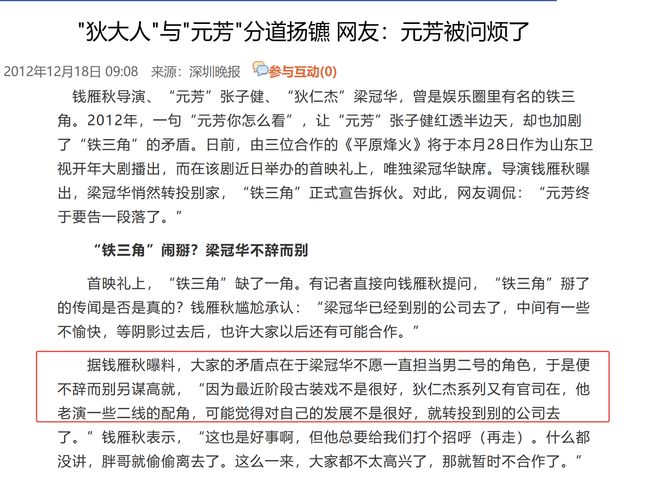 "狄大人"与"元芳"分道扬镳 网友：元芳被问烦了

2012年12月18日 09:08 来源：深圳晚报 参与互动(0)

钱雁秋导演、“元芳”张子健、“狄仁杰”梁冠华，曾是娱乐圈里有名的铁三角。2012年，一句“元芳你怎么看”，让“元芳”张子健红透半边天，却也加剧了“铁三角”的矛盾。日前，由三位合作的《平原烽火》将于本月28日作为山东卫视开年大剧播出，而在该剧近日举办的首映礼上，唯独梁冠华缺席。导演钱雁秋曝出，梁冠华悄然转投别家，“铁三角”正式宣告拆伙。对此，网友调侃：“元芳终于要告一段落了。”

“铁三角”闹掰？梁冠华不辞而别

首映礼上，“铁三角”缺了一角。有记者直接向钱雁秋提问，“铁三角”掰了的传闻是否是真的？钱雁秋尴尬承认：“梁冠华已经到别的公司去了，中间有一些不愉快，等阴影过去后，也许大家以后还有可能合作。”

据钱雁秋曝料，大家的矛盾点在于梁冠华不愿一直担当男二号的角色，于是便不辞而别另谋高就，“因为最近阶段古装戏不是很好，狄仁杰系列又有官司在，他老演一些二线的配角，可能觉得对自己的发展不是很好，就转投到别的公司去了。”钱雁秋表示，“这也是好事啊，但他总要给我们打个招呼（再走）。什么都没讲，胖哥就偷偷离去了。这么一来，大家都不太高兴了，那就暂时不合作了。”